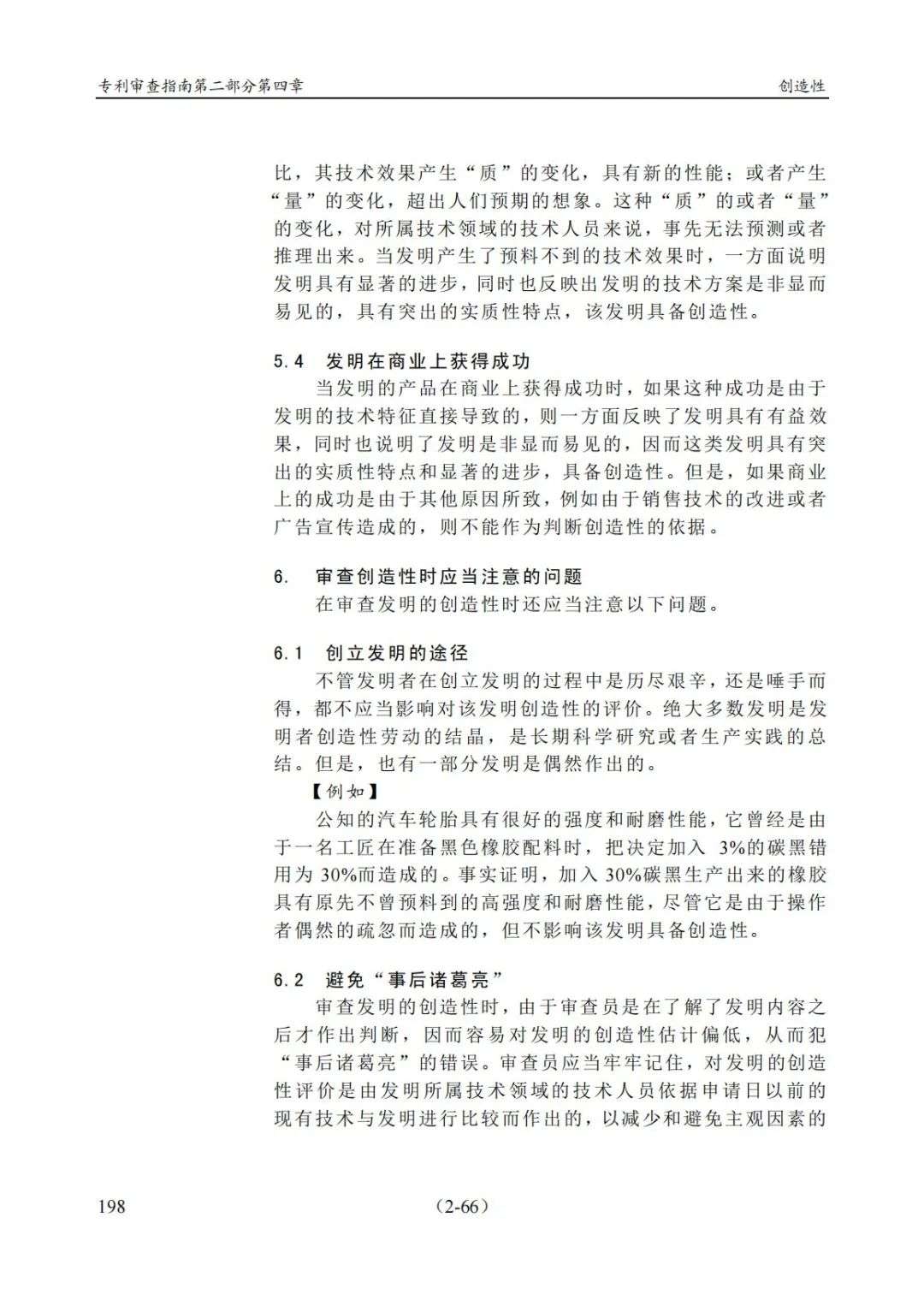 专利审查指南第二部分第四章

创造性

比，其技术效果产生“质”的变化，具有新的性能；或者产生“量”的变化，超出人们预期的想象。这种“质”的或者“量”的变化，对所属技术领域的技术人员来说，事先无法预测或者推理出来。当发明产生了预料不到的技术效果时，一方面说明发明具有显著的进步，同时也反映出发明的技术方案是非显而易见的，具有突出的实质性特点，该发明具备创造性。

5.4　发明在商业上获得成功

当发明的产品在商业上获得成功时，如果这种成功是由于发明的技术特征直接导致的，则一方面反映了发明具有有益效果，同时也说明了发明是非显而易见的，因而这类发明具有突出的实质性特点和显著的进步，具备创造性。但是，如果商业上的成功是由于其他原因所致，例如由于销售技术的改进或者广告宣传造成的，则不能作为判断创造性的依据。

6.　审查创造性时应当注意的问题

在审查发明的创造性时还应当注意以下问题。

6.1　创立发明的途径

不管发明者在创立发明的过程中是历尽艰辛，还是唾手而得，都不应当影响对该发明创造性的评价。绝大多数发明是发明者创造性劳动的结晶，是长期科学研究或者生产实践的总结。但是，也有一部分发明是偶然作出的。

【例如】

公知的汽车轮胎具有很好的强度和耐磨性能，它曾经是由于一名工匠在准备黑色橡胶配料时，把决定加入 3%的碳黑错用为 30%而造成的。事实证明，加入 30%碳黑生产出来的橡胶具有原先不曾预料到的高强度和耐磨性能，尽管它是由于操作者偶然的疏忽而造成的，但不影响该发明具备创造性。

6.2　避免“事后诸葛亮”

审查发明的创造性时，由于审查员是在了解了发明内容之后才作出判断，因而容易对发明的创造性估计偏低，从而犯“事后诸葛亮”的错误。审查员应当牢牢记住，对发明的创造性评价是由发明所属技术领域的技术人员依据申请日以前的现有技术与发明进行比较而作出的，以减少和避免主观因素的

198

（2-66）